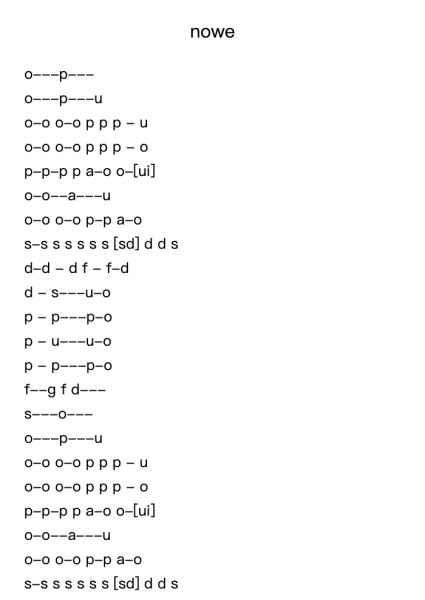 nowe

o–––p–––
o–––p–––u
o–o o–o p p p – u
o–o o–o p p p – o
p–p–p p a–o o–[ui]
o–o––a–––u
o–o o–o p–p a–o
s–s s s s s s [sd] d d s
d–d – d f – f–d
d – s–––u–o
p – p–––p–o
p – u–––u–o
p – p–––p–o
f––g f d–––
s–––o–––
o–––p–––u
o–o o–o p p p – u
o–o o–o p p p – o
p–p–p p a–o o–[ui]
o–o––a–––u
o–o o–o p–p a–o
s–s s s s s s [sd] d d s